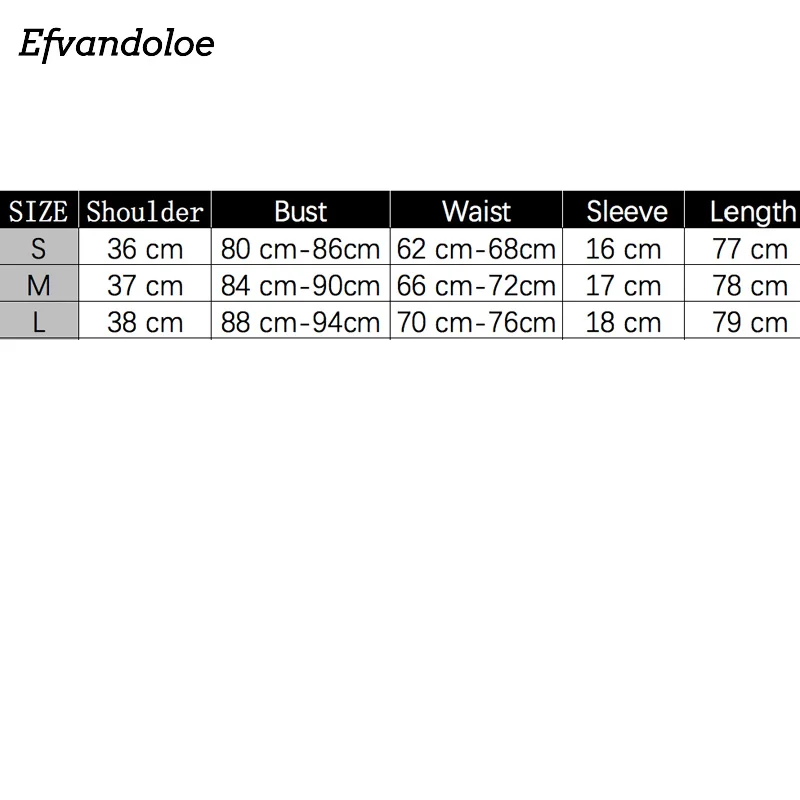 Efvandoloe

| SIZE | Shoulder | Bust | Waist | Sleeve | Length |
|---|---|---|---|---|---|
| S | 36 cm | 80 cm-86cm | 62 cm-68cm | 16 cm | 77 cm |
| M | 37 cm | 84 cm-90cm | 66 cm-72cm | 17 cm | 78 cm |
| L | 38 cm | 88 cm-94cm | 70 cm-76cm | 18 cm | 79 cm |